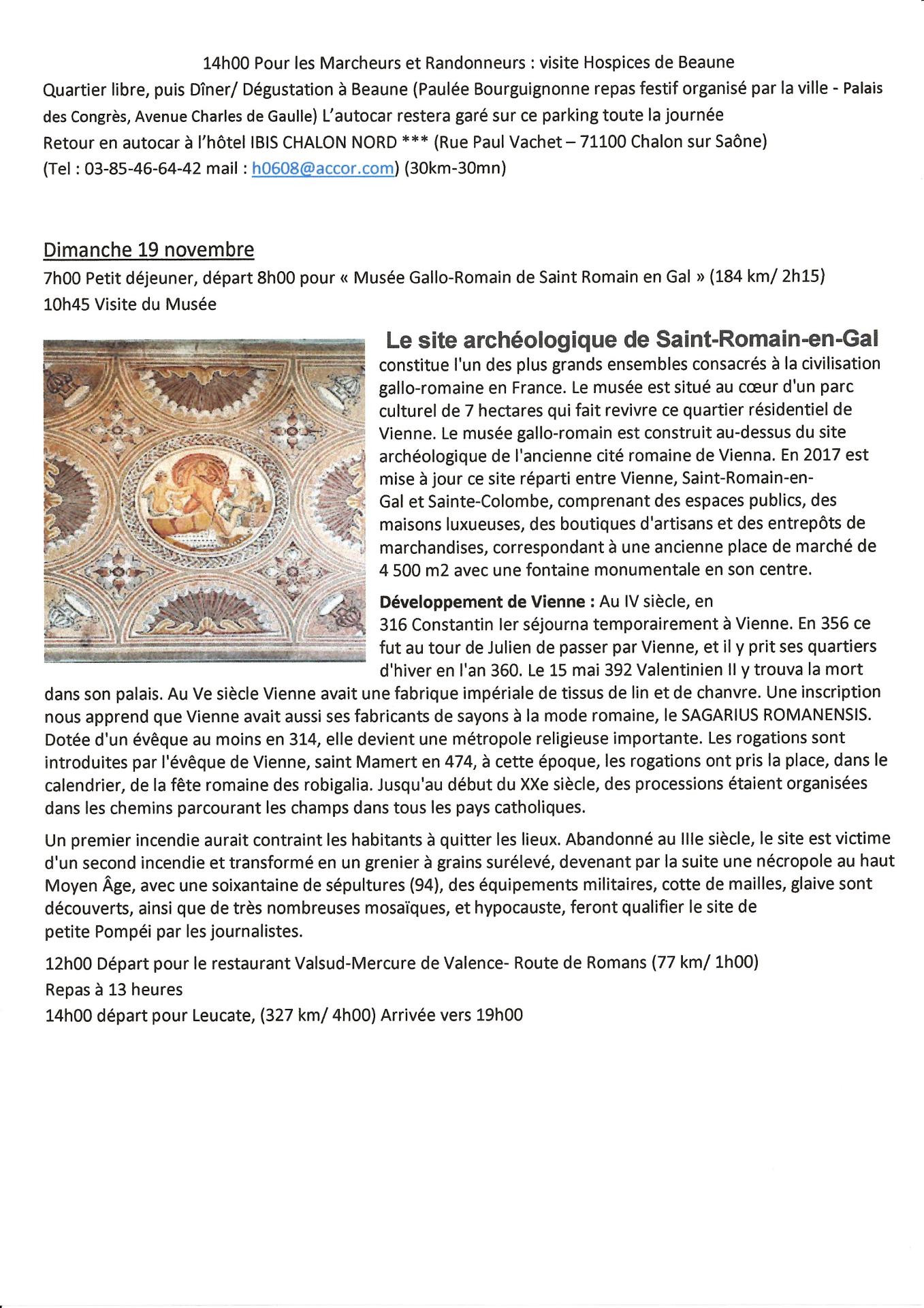 14h00 Pour les Marcheurs et Randonneurs : visite Hospices de Beaune
Quartier libre, puis Dîner/ Dégustation à Beaune (Paulée Bourguignonne repas festif organisé par la ville - Palais des Congrès, Avenue Charles de Gaulle) L'autocar restera garé sur ce parking toute la journée
Retour en autocar à l'hôtel IBIS CHALON NORD *** (Rue Paul Vachet – 71100 Chalon sur Saône)
(Tel : 03-85-46-64-42 mail : h0608@accor.com) (30km-30mn)

Dimanche 19 novembre
7h00 Petit déjeuner, départ 8h00 pour « Musée Gallo-Romain de Saint Romain en Gal » (184 km/ 2h15)
10h45 Visite du Musée

Le site archéologique de Saint-Romain-en-Gal constitue l'un des plus grands ensembles consacrés à la civilisation gallo-romaine en France. Le musée est situé au cœur d'un parc culturel de 7 hectares qui fait revivre ce quartier résidentiel de Vienne. Le musée gallo-romain est construit au-dessus du site archéologique de l'ancienne cité romaine de Vienna. En 2017 est mise à jour ce site réparti entre Vienne, Saint-Romain-en-Gal et Sainte-Colombe, comprenant des espaces publics, des maisons luxueuses, des boutiques d'artisans et des entrepôts de marchandises, correspondant à une ancienne place de marché de 4 500 m2 avec une fontaine monumentale en son centre.

Développement de Vienne : Au IV siècle, en 316 Constantin Ier séjourna temporairement à Vienne. En 356 ce fut au tour de Julien de passer par Vienne, et il y prit ses quartiers d'hiver en l'an 360. Le 15 mai 392 Valentinien II y trouva la mort dans son palais. Au Ve siècle Vienne avait une fabrique impériale de tissus de lin et de chanvre. Une inscription nous apprend que Vienne avait aussi ses fabricants de sayons à la mode romaine, le SAGARIUS ROMANENSIS. Dotée d'un évêque au moins en 314, elle devient une métropole religieuse importante. Les rogations sont introduites par l'évêque de Vienne, saint Mamert en 474, à cette époque, les rogations ont pris la place, dans le calendrier, de la fête romaine des robigalia. Jusqu'au début du XXe siècle, des processions étaient organisées dans les chemins parcourant les champs dans tous les pays catholiques.

Un premier incendie aurait contraint les habitants à quitter les lieux. Abandonné au IIIe siècle, le site est victime d'un second incendie et transformé en un grenier à grains surélevé, devenant par la suite une nécropole au haut Moyen Âge, avec une soixantaine de sépultures (94), des équipements militaires, cotte de mailles, glaive sont découverts, ainsi que de très nombreuses mosaïques, et hypocauste, feront qualifier le site de petite Pompéi par les journalistes.

12h00 Départ pour le restaurant Valsud-Mercure de Valence- Route de Romans (77 km/ 1h00)
Repas à 13 heures
14h00 départ pour Leucate, (327 km/ 4h00) Arrivée vers 19h00